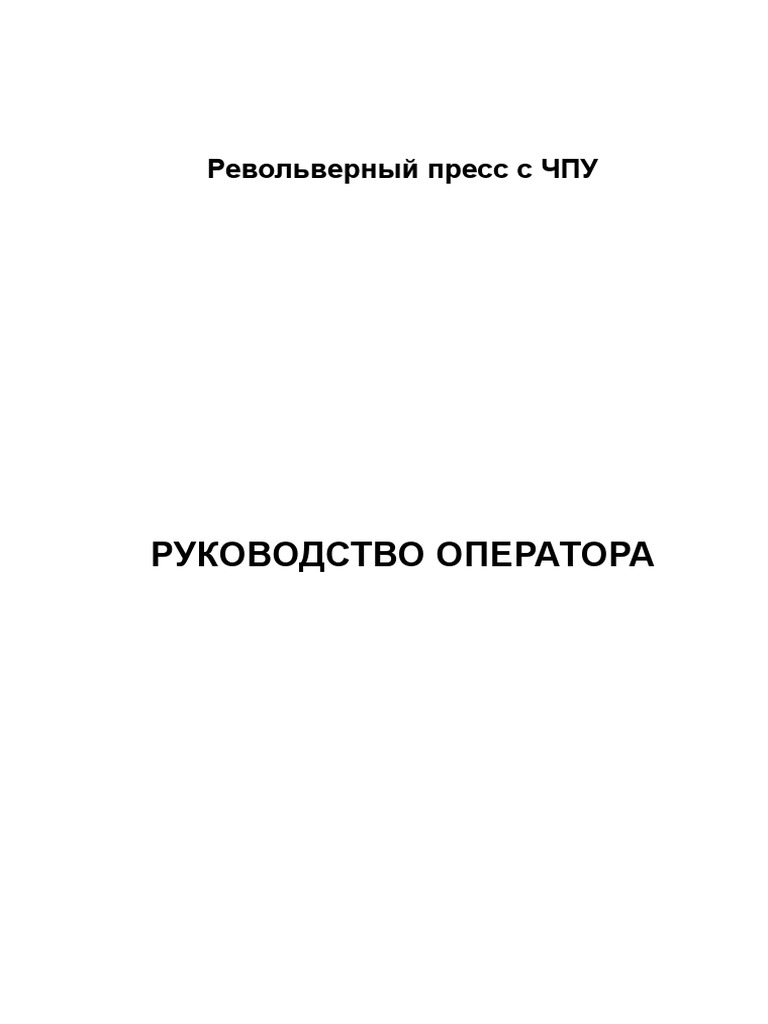 Револьверный пресс с ЧПУ

РУКОВОДСТВО ОПЕРАТОРА